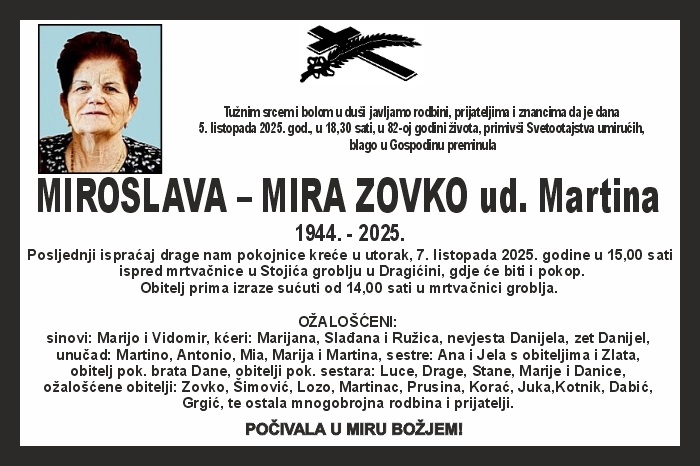 Tužnim srcem i bolom u duši javljamo rodbini, prijateljima i znancima da je dana 5. listopada 2025. god., u 18,30 sati, u 82-oj godini života, primivši Svetootajstva umirućih, blago u Gospodinu preminula

MIROSLAVA – MIRA ZOVKO ud. Martina

1944. - 2025.

Posljednji ispraćaj drage nam pokojnice kreće u utorak, 7. listopada 2025. godine u 15,00 sati ispred mrtvačnice u Stojića groblju u Dragićini, gdje će biti i pokop.
Obitelj prima izraze sućuti od 14,00 sati u mrtvačnici groblja.

OŽALOŠĆENI:
sinovi: Marijo i Vidomir, kćeri: Marijana, Slađana i Ružica, nevjesta Danijela, zet Danijel, unučad: Martino, Antonio, Mia, Marija i Martina, sestre: Ana i Jela s obiteljima i Zlata, obitelj pok. brata Dane, obitelji pok. sestara: Luce, Drage, Stane, Marije i Danice, ožalošćene obitelji: Zovko, Šimović, Lozo, Martinac, Prusina, Korać, Juka,Kotnik, Dabić, Grgić, te ostala mnogobrojna rodbina i prijatelji.

POČIVALA U MIRU BOŽJEM!